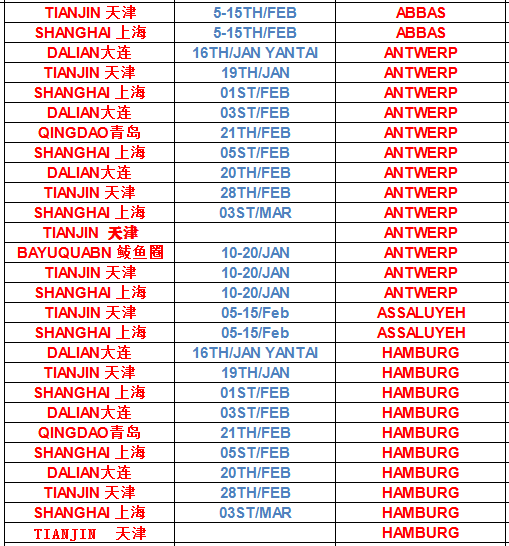 | | | |
|---|---|---|
| TIANJIN 天津 | 5-15TH/FEB | ABBAS |
| SHANGHAI 上海 | 5-15TH/FEB | ABBAS |
| DALIAN大连 | 16TH/JAN YANTAI | ANTWERP |
| TIANJIN 天津 | 19TH/JAN | ANTWERP |
| SHANGHAI 上海 | 01ST/FEB | ANTWERP |
| DALIAN大连 | 03ST/FEB | ANTWERP |
| QINGDAO青岛 | 21TH/FEB | ANTWERP |
| SHANGHAI 上海 | 05ST/FEB | ANTWERP |
| DALIAN大连 | 20TH/FEB | ANTWERP |
| TIANJIN 天津 | 28TH/FEB | ANTWERP |
| SHANGHAI 上海 | 03ST/MAR | ANTWERP |
| TIANJIN 天津 | | ANTWERP |
| BAYUQUABN 鲅鱼圈 | 10-20/JAN | ANTWERP |
| TIANJIN 天津 | 10-20/JAN | ANTWERP |
| SHANGHAI 上海 | 10-20/JAN | ANTWERP |
| TIANJIN 天津 | 05-15/Feb | ASSALUYEH |
| SHANGHAI 上海 | 05-15/Feb | ASSALUYEH |
| DALIAN大连 | 16TH/JAN YANTAI | HAMBURG |
| TIANJIN 天津 | 19TH/JAN | HAMBURG |
| SHANGHAI 上海 | 01ST/FEB | HAMBURG |
| DALIAN大连 | 03ST/FEB | HAMBURG |
| QINGDAO青岛 | 21TH/FEB | HAMBURG |
| SHANGHAI 上海 | 05ST/FEB | HAMBURG |
| DALIAN大连 | 20TH/FEB | HAMBURG |
| TIANJIN 天津 | 28TH/FEB | HAMBURG |
| SHANGHAI 上海 | 03ST/MAR | HAMBURG |
| TIANJIN 天津 | | HAMBURG |